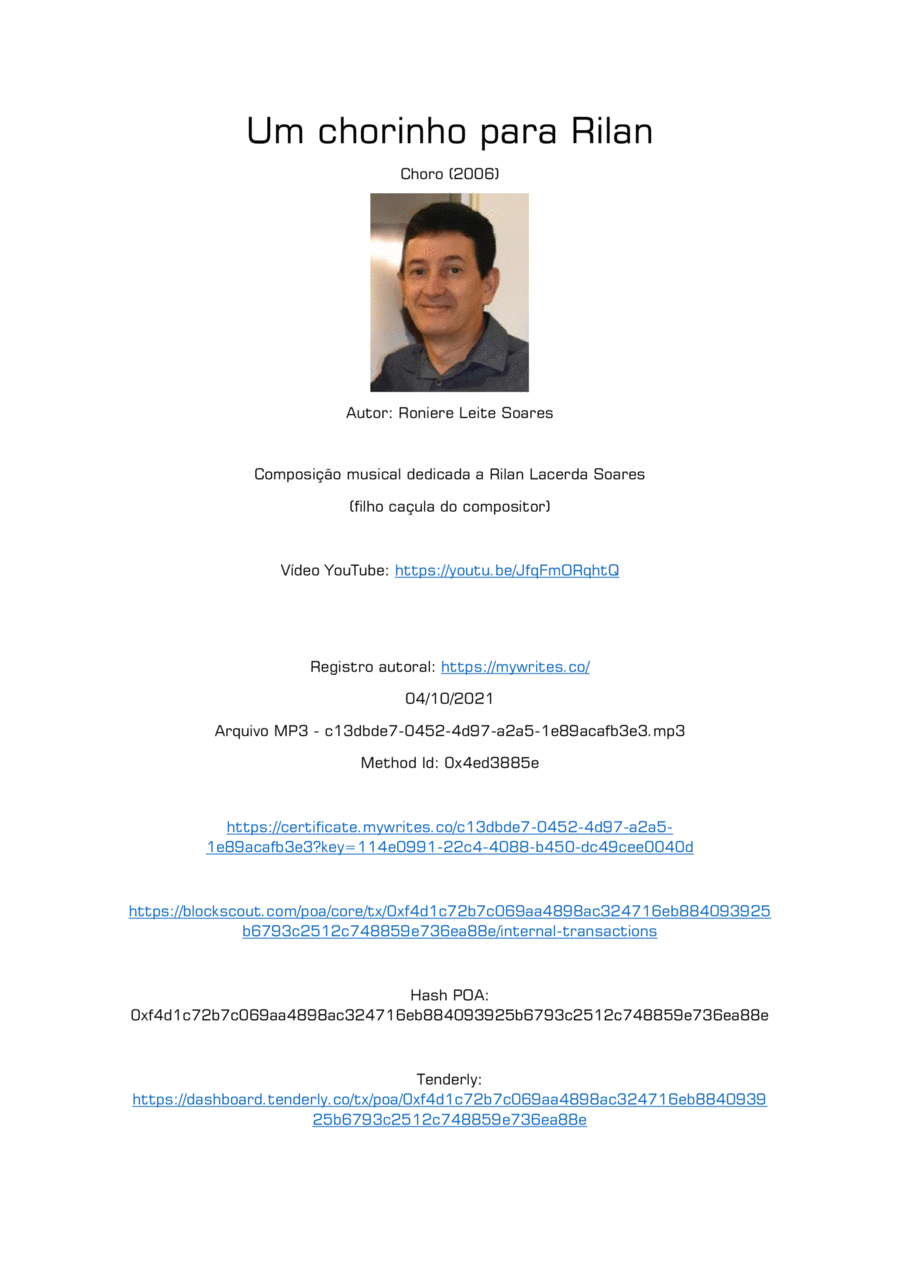 Um chorinho para Rilan

Choro (2006)

Autor: Roniere Leite Soares

Composição musical dedicada a Rilan Lacerda Soares

(filho caçula do compositor)

Vídeo YouTube: https://youtu.be/JfqFmORqhtQ

Registro autoral: https://mywrites.co/

04/10/2021

Arquivo MP3 - c13dbde7-0452-4d97-a2a5-1e89acafb3e3.mp3

Method Id: 0x4ed3885e

https://certificate.mywrites.co/c13dbde7-0452-4d97-a2a5-1e89acafb3e3?key=114e0991-22c4-4088-b450-dc49cee0040d

https://blockscout.com/poa/core/tx/0xf4d1c72b7c069aa4898ac324716eb884093925b6793c2512c748859e736ea88e/internal-transactions

Hash POA:
0xf4d1c72b7c069aa4898ac324716eb884093925b6793c2512c748859e736ea88e

Tenderly:
https://dashboard.tenderly.co/tx/poa/0xf4d1c72b7c069aa4898ac324716eb884093925b6793c2512c748859e736ea88e